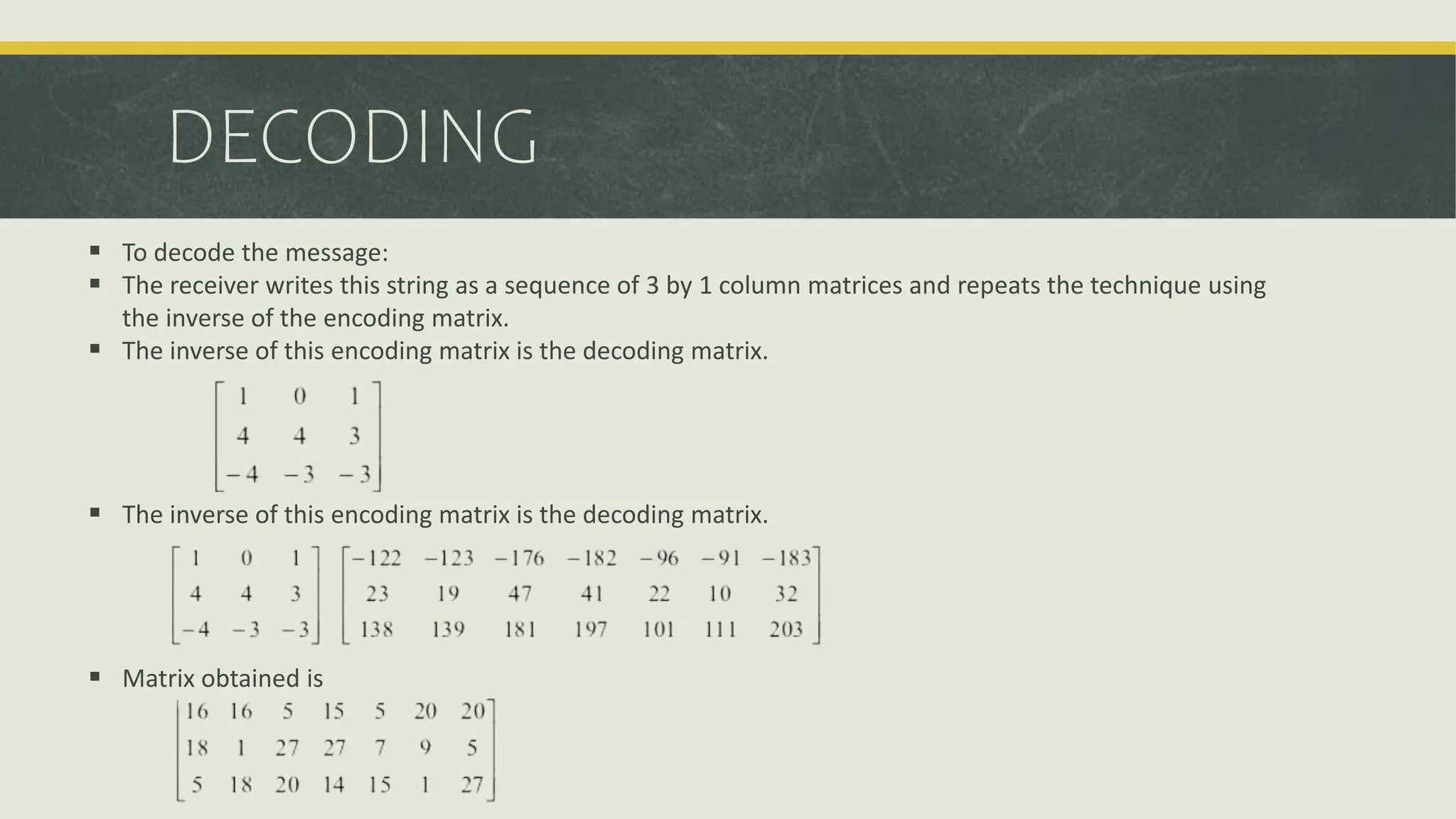 DECODING

▪ To decode the message:
▪ The receiver writes this string as a sequence of 3 by 1 column matrices and repeats the technique using the inverse of the encoding matrix.
▪ The inverse of this encoding matrix is the decoding matrix.

$\begin{bmatrix} 1 & 0 & 1 \\ 4 & 4 & 3 \\ -4 & -3 & -3 \end{bmatrix}$

▪ The inverse of this encoding matrix is the decoding matrix.

$\begin{bmatrix} 1 & 0 & 1 \\ 4 & 4 & 3 \\ -4 & -3 & -3 \end{bmatrix} \begin{bmatrix} -122 & -123 & -176 & -182 & -96 & -91 & -183 \\ 23 & 19 & 47 & 41 & 22 & 10 & 32 \\ 138 & 139 & 181 & 197 & 101 & 111 & 203 \end{bmatrix}$

▪ Matrix obtained is

$\begin{bmatrix} 16 & 16 & 5 & 15 & 5 & 20 & 20 \\ 18 & 1 & 27 & 27 & 7 & 9 & 5 \\ 5 & 18 & 20 & 14 & 15 & 1 & 27 \end{bmatrix}$